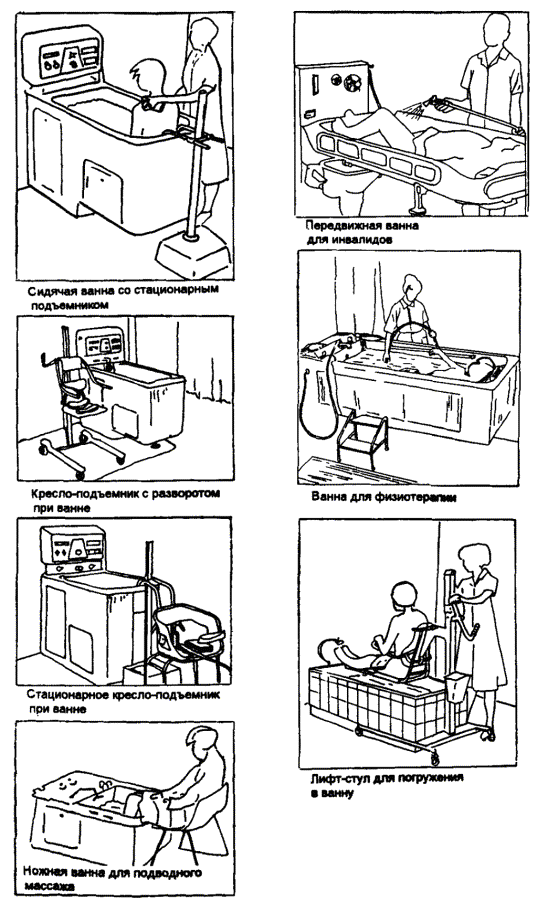 Сидячая ванна со стационарным подъемником

Кресло-подъемник с разворотом при ванне

Стационарное кресло-подъемник при ванне

Ножная ванна для подводного массажа

Передвижная ванна для инвалидов

Ванна для физиотерапии

Лифт-стул для погружения в ванну